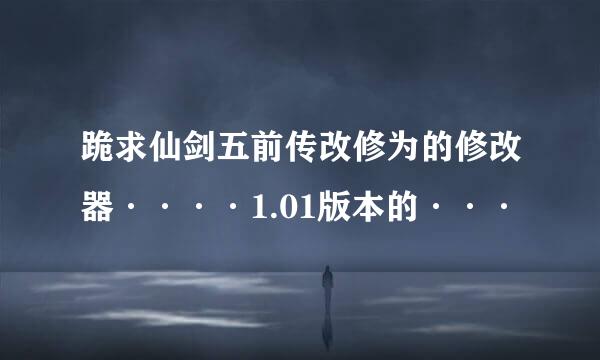 跪求仙剑五前传改修为的修改器·····1.01版本的···